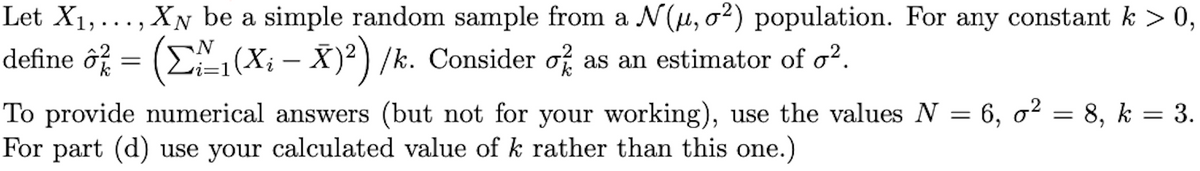 Let $X_1, \ldots, X_N$ be a simple random sample from a $\mathcal{N}(\mu, \sigma^2)$ population. For any constant $k > 0$, define $\hat{\sigma}_k^2 = \left(\sum_{i=1}^{N}(X_i - \bar{X})^2\right)/k$. Consider $\sigma_k^2$ as an estimator of $\sigma^2$.

To provide numerical answers (but not for your working), use the values $N = 6$, $\sigma^2 = 8$, $k = 3$. For part (d) use your calculated value of $k$ rather than this one.)